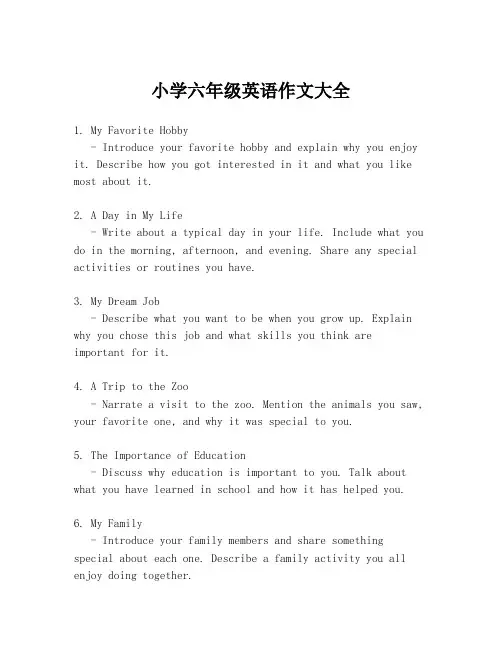 小学六年级英语作文大全

1. My Favorite Hobby
- Introduce your favorite hobby and explain why you enjoy it. Describe how you got interested in it and what you like most about it.

2. A Day in My Life
- Write about a typical day in your life. Include what you do in the morning, afternoon, and evening. Share any special activities or routines you have.

3. My Dream Job
- Describe what you want to be when you grow up. Explain why you chose this job and what skills you think are important for it.

4. A Trip to the Zoo
- Narrate a visit to the zoo. Mention the animals you saw, your favorite one, and why it was special to you.

5. The Importance of Education
- Discuss why education is important to you. Talk about what you have learned in school and how it has helped you.

6. My Family
- Introduce your family members and share something special about each one. Describe a family activity you all enjoy doing together.